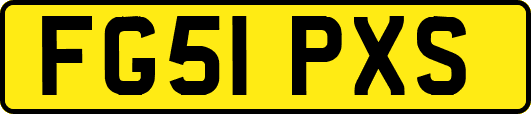 FG51 PXS